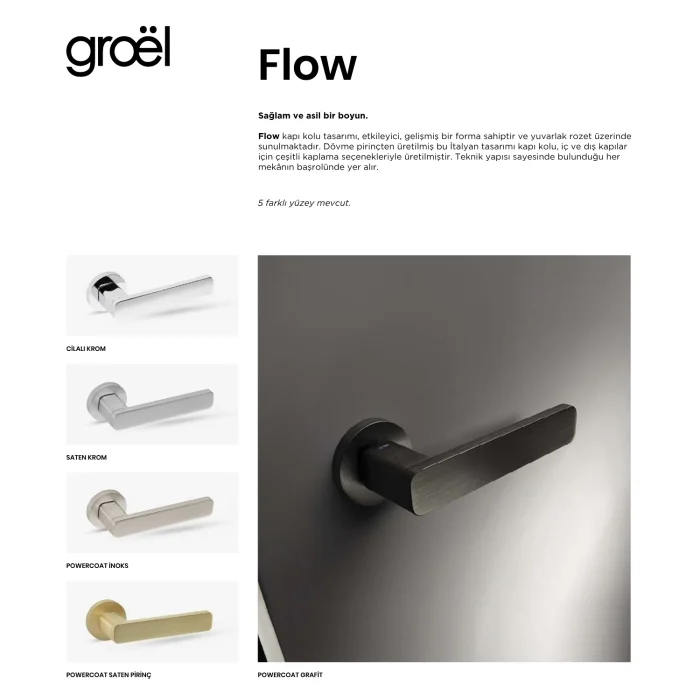 groël

Flow

Sağlam ve asil bir boyun.

Flow kapı kolu tasarımı, etkileyici, gelişmiş bir forma sahiptir ve yuvarlak rozet üzerinde sunulmaktadır. Dövme pirinçten üretilmiş bu İtalyan tasarımı kapı kolu, iç ve dış kapılar için çeşitli kaplama seçenekleriyle üretilmiştir. Teknik yapısı sayesinde bulunduğu her mekânın başrolünde yer alır.

5 farklı yüzey mevcut.

CİLALI KROM

SATEN KROM

POWERCOAT İNOKS

POWERCOAT SATEN PİRİNÇ

POWERCOAT GRAFİT